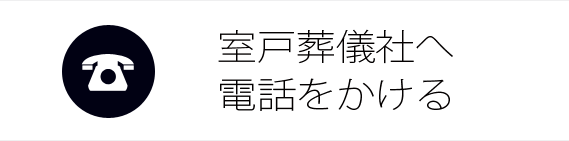 室戸葬儀社へ
電話をかける